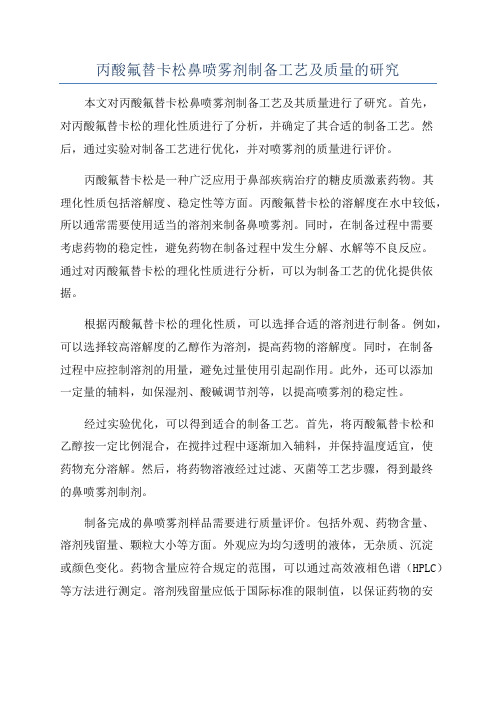 丙酸氟替卡松鼻喷雾剂制备工艺及质量的研究

本文对丙酸氟替卡松鼻喷雾剂制备工艺及其质量进行了研究。首先，对丙酸氟替卡松的理化性质进行了分析，并确定了其合适的制备工艺。然后，通过实验对制备工艺进行优化，并对喷雾剂的质量进行评价。

丙酸氟替卡松是一种广泛应用于鼻部疾病治疗的糖皮质激素药物。其理化性质包括溶解度、稳定性等方面。丙酸氟替卡松的溶解度在水中较低，所以通常需要使用适当的溶剂来制备鼻喷雾剂。同时，在制备过程中需要考虑药物的稳定性，避免药物在制备过程中发生分解、水解等不良反应。通过对丙酸氟替卡松的理化性质进行分析，可以为制备工艺的优化提供依据。

根据丙酸氟替卡松的理化性质，可以选择合适的溶剂进行制备。例如，可以选择较高溶解度的乙醇作为溶剂，提高药物的溶解度。同时，在制备过程中应控制溶剂的用量，避免过量使用引起副作用。此外，还可以添加一定量的辅料，如保湿剂、酸碱调节剂等，以提高喷雾剂的稳定性。

经过实验优化，可以得到适合的制备工艺。首先，将丙酸氟替卡松和乙醇按一定比例混合，在搅拌过程中逐渐加入辅料，并保持温度适宜，使药物充分溶解。然后，将药物溶液经过过滤、灭菌等工艺步骤，得到最终的鼻喷雾剂制剂。

制备完成的鼻喷雾剂样品需要进行质量评价。包括外观、药物含量、溶剂残留量、颗粒大小等方面。外观应为均匀透明的液体，无杂质、沉淀或颜色变化。药物含量应符合规定的范围，可以通过高效液相色谱（HPLC）等方法进行测定。溶剂残留量应低于国际标准的限制值，以保证药物的安